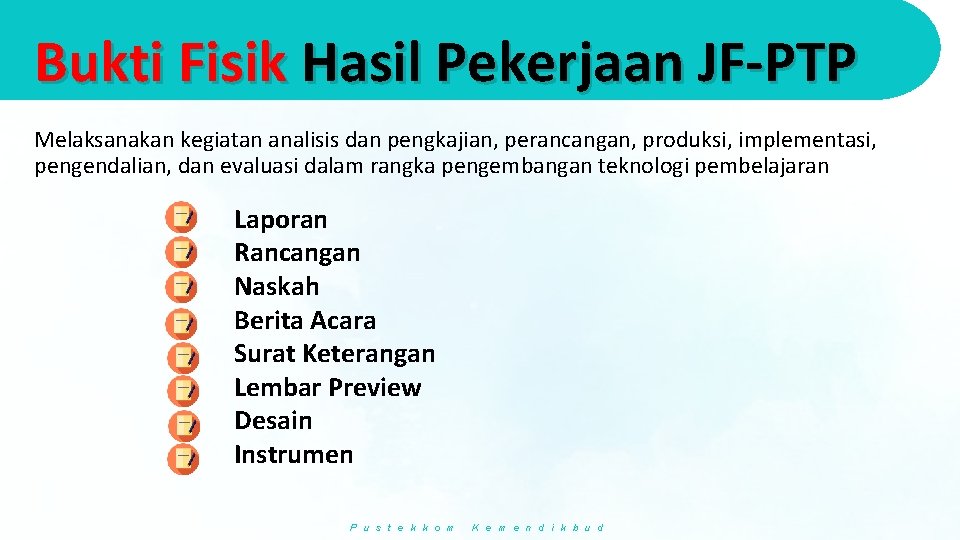 Bukti Fisik Hasil Pekerjaan JF-PTP

Melaksanakan kegiatan analisis dan pengkajian, perancangan, produksi, implementasi, pengendalian, dan evaluasi dalam rangka pengembangan teknologi pembelajaran

Laporan
Rancangan
Naskah
Berita Acara
Surat Keterangan
Lembar Preview
Desain
Instrumen

Pustekkom Kemendikbud